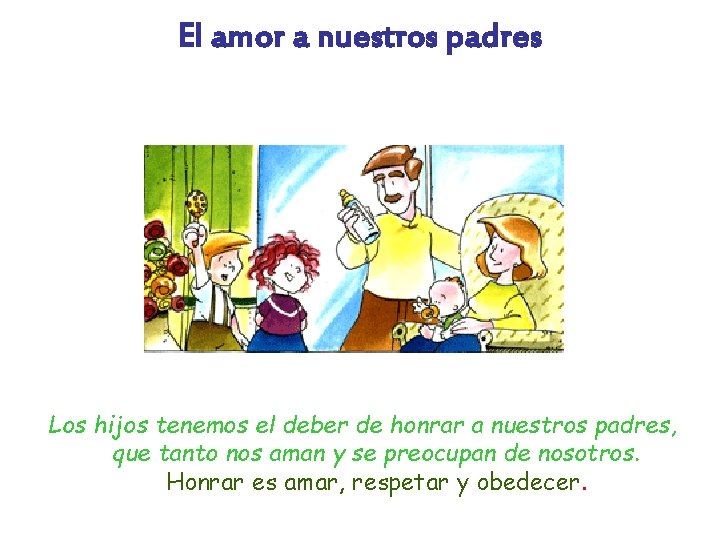 El amor a nuestros padres

Los hijos tenemos el deber de honrar a nuestros padres, que tanto nos aman y se preocupan de nosotros.
Honrar es amar, respetar y obedecer.